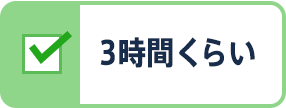 3時間くらい